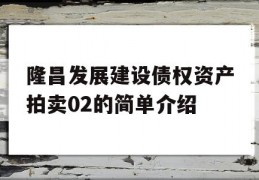 隆昌发展建设债权资产拍卖02的简单介绍